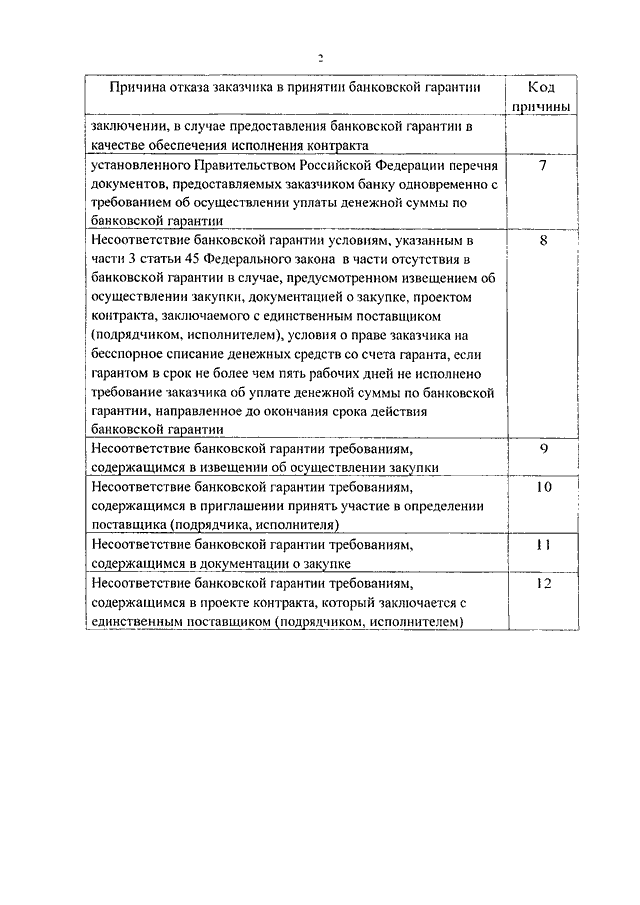 2

| Причина отказа заказчика в принятии банковской гарантии | Код причины |
|---|---|
| заключении, в случае предоставления банковской гарантии в качестве обеспечения исполнения контракта | |
| установленного Правительством Российской Федерации перечня документов, предоставляемых заказчиком банку одновременно с требованием об осуществлении уплаты денежной суммы по банковской гарантии | 7 |
| Несоответствие банковской гарантии условиям, указанным в части 3 статьи 45 Федерального закона в части отсутствия в банковской гарантии в случае, предусмотренном извещением об осуществлении закупки, документацией о закупке, проектом контракта, заключаемого с единственным поставщиком (подрядчиком, исполнителем), условия о праве заказчика на бесспорное списание денежных средств со счета гаранта, если гарантом в срок не более чем пять рабочих дней не исполнено требование заказчика об уплате денежной суммы по банковской гарантии, направленное до окончания срока действия банковской гарантии | 8 |
| Несоответствие банковской гарантии требованиям, содержащимся в извещении об осуществлении закупки | 9 |
| Несоответствие банковской гарантии требованиям, содержащимся в приглашении принять участие в определении поставщика (подрядчика, исполнителя) | 10 |
| Несоответствие банковской гарантии требованиям, содержащимся в документации о закупке | 11 |
| Несоответствие банковской гарантии требованиям, содержащимся в проекте контракта, который заключается с единственным поставщиком (подрядчиком, исполнителем) | 12 |